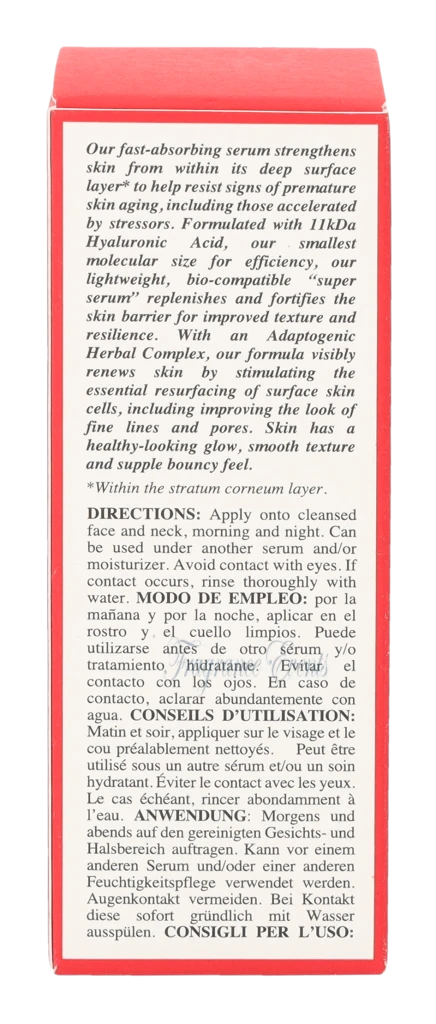 Our fast-absorbing serum strengthens skin from within its deep surface layer* to help resist signs of premature skin aging, including those accelerated by stressors. Formulated with 11kDa Hyaluronic Acid, our smallest molecular size for efficiency, our lightweight, bio-compatible "super serum" replenishes and fortifies the skin barrier for improved texture and resilience. With an Adaptogenic Herbal Complex, our formula visibly renews skin by stimulating the essential resurfacing of surface skin cells, including improving the look of fine lines and pores. Skin has a healthy-looking glow, smooth texture and supple bouncy feel.

*Within the stratum corneum layer.

DIRECTIONS: Apply onto cleansed face and neck, morning and night. Can be used under another serum and/or moisturizer. Avoid contact with eyes. If contact occurs, rinse thoroughly with water. MODO DE EMPLEO: por la mañana y por la noche, aplicar en el rostro y el cuello limpios. Puede utilizarse antes de otro sérum y/o tratamiento hidratante. Evitar el contacto con los ojos. En caso de contacto, aclarar abundantemente con agua. CONSEILS D'UTILISATION: Matin et soir, appliquer sur le visage et le cou préalablement nettoyés. Peut être utilisé sous un autre sérum et/ou un soin hydratant. Éviter le contact avec les yeux. Le cas échéant, rincer abondamment à l'eau. ANWENDUNG: Morgens und abends auf den gereinigten Gesichts- und Halsbereich auftragen. Kann vor einem anderen Serum und/oder einer anderen Feuchtigkeitspflege verwendet werden. Augenkontakt vermeiden. Bei Kontakt diese sofort gründlich mit Wasser ausspülen. CONSIGLI PER L'USO: